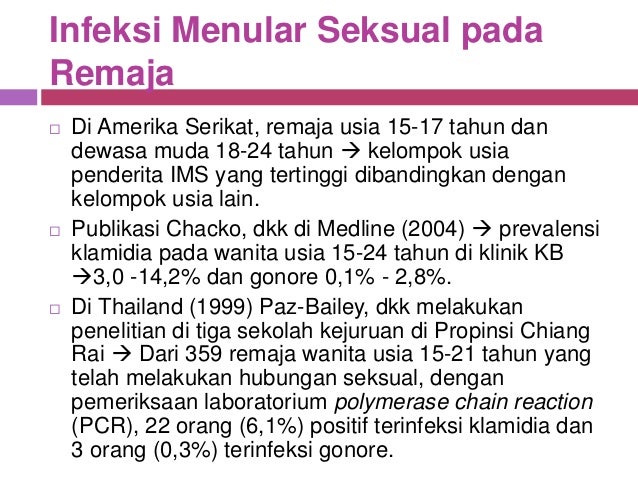 Infeksi Menular Seksual pada Remaja

□ Di Amerika Serikat, remaja usia 15-17 tahun dan dewasa muda 18-24 tahun → kelompok usia penderita IMS yang tertinggi dibandingkan dengan kelompok usia lain.

□ Publikasi Chacko, dkk di Medline (2004) → prevalensi klamidia pada wanita usia 15-24 tahun di klinik KB →3,0 -14,2% dan gonore 0,1% - 2,8%.

□ Di Thailand (1999) Paz-Bailey, dkk melakukan penelitian di tiga sekolah kejuruan di Propinsi Chiang Rai → Dari 359 remaja wanita usia 15-21 tahun yang telah melakukan hubungan seksual, dengan pemeriksaan laboratorium polymerase chain reaction (PCR), 22 orang (6,1%) positif terinfeksi klamidia dan 3 orang (0,3%) terinfeksi gonore.